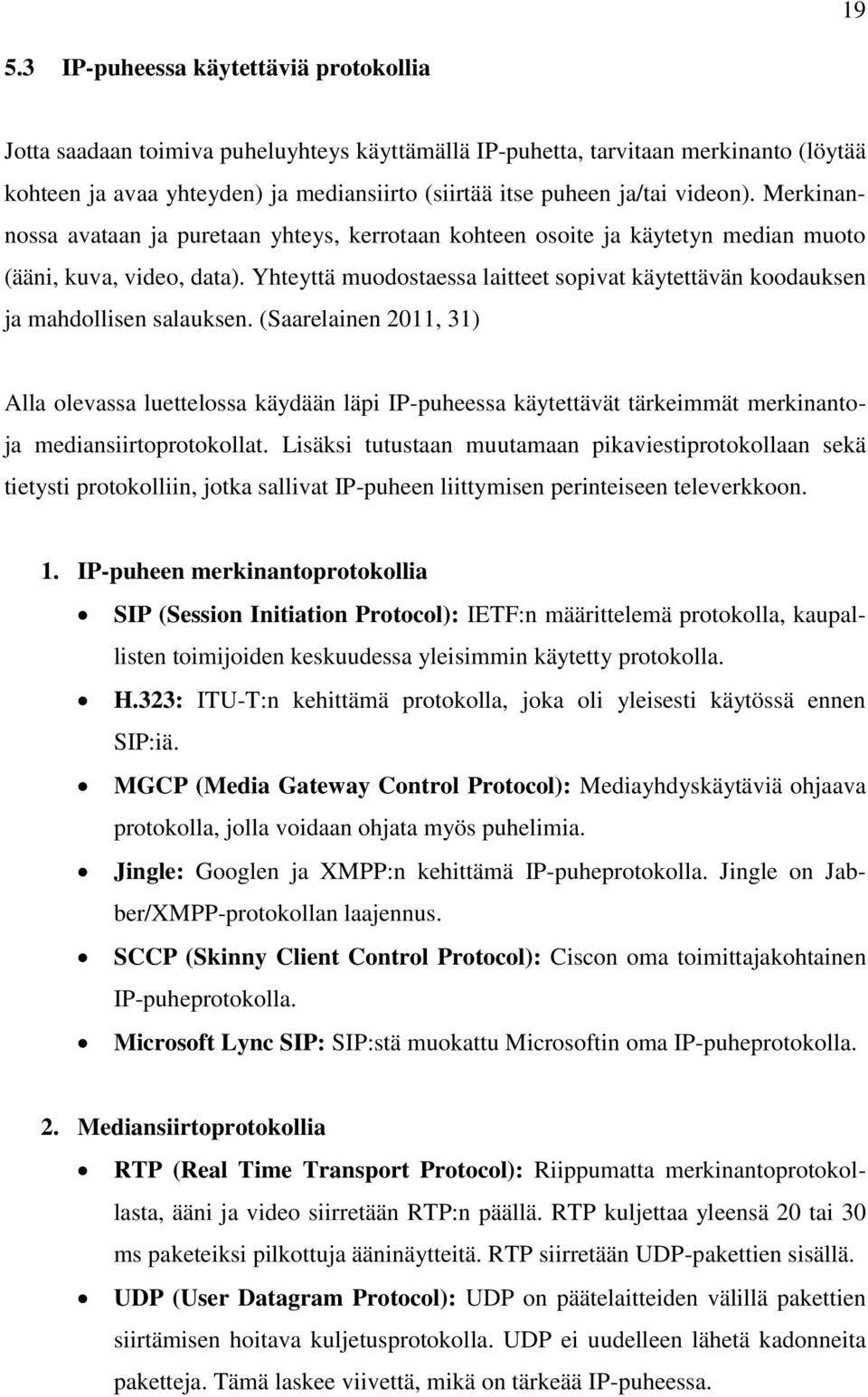 19

5.3 IP-puheessa käytettäviä protokollia

Jotta saadaan toimiva puheluyhteys käyttämällä IP-puhetta, tarvitaan merkinanto (löytää kohteen ja avaa yhteyden) ja mediansiirto (siirtää itse puheen ja/tai videon). Merkinannossa avataan ja puretaan yhteys, kerrotaan kohteen osoite ja käytetyn median muoto (ääni, kuva, video, data). Yhteyttä muodostaessa laitteet sopivat käytettävän koodauksen ja mahdollisen salauksen. (Saarelainen 2011, 31)

Alla olevassa luettelossa käydään läpi IP-puheessa käytettävät tärkeimmät merkinanto- ja mediansiirtoprotokollat. Lisäksi tutustaan muutamaan pikaviestiprotokollaan sekä tietysti protokolliin, jotka sallivat IP-puheen liittymisen perinteiseen televerkkoon.

1. IP-puheen merkinantoprotokollia

• SIP (Session Initiation Protocol): IETF:n määrittelemä protokolla, kaupallisten toimijoiden keskuudessa yleisimmin käytetty protokolla.
• H.323: ITU-T:n kehittämä protokolla, joka oli yleisesti käytössä ennen SIP:iä.
• MGCP (Media Gateway Control Protocol): Mediayhdyskäytäviä ohjaava protokolla, jolla voidaan ohjata myös puhelimia.
• Jingle: Googlen ja XMPP:n kehittämä IP-puheprotokolla. Jingle on Jabber/XMPP-protokollan laajennus.
• SCCP (Skinny Client Control Protocol): Ciscon oma toimittajakohtainen IP-puheprotokolla.
• Microsoft Lync SIP: SIP:stä muokattu Microsoftin oma IP-puheprotokolla.

2. Mediansiirtoprotokollia

• RTP (Real Time Transport Protocol): Riippumatta merkinantoprotokollasta, ääni ja video siirretään RTP:n päällä. RTP kuljettaa yleensä 20 tai 30 ms paketeiksi pilkottuja ääninäytteitä. RTP siirretään UDP-pakettien sisällä.
• UDP (User Datagram Protocol): UDP on päätelaitteiden välillä pakettien siirtämisen hoitava kuljetusprotokolla. UDP ei uudelleen lähetä kadonneita paketteja. Tämä laskee viivettä, mikä on tärkeää IP-puheessa.